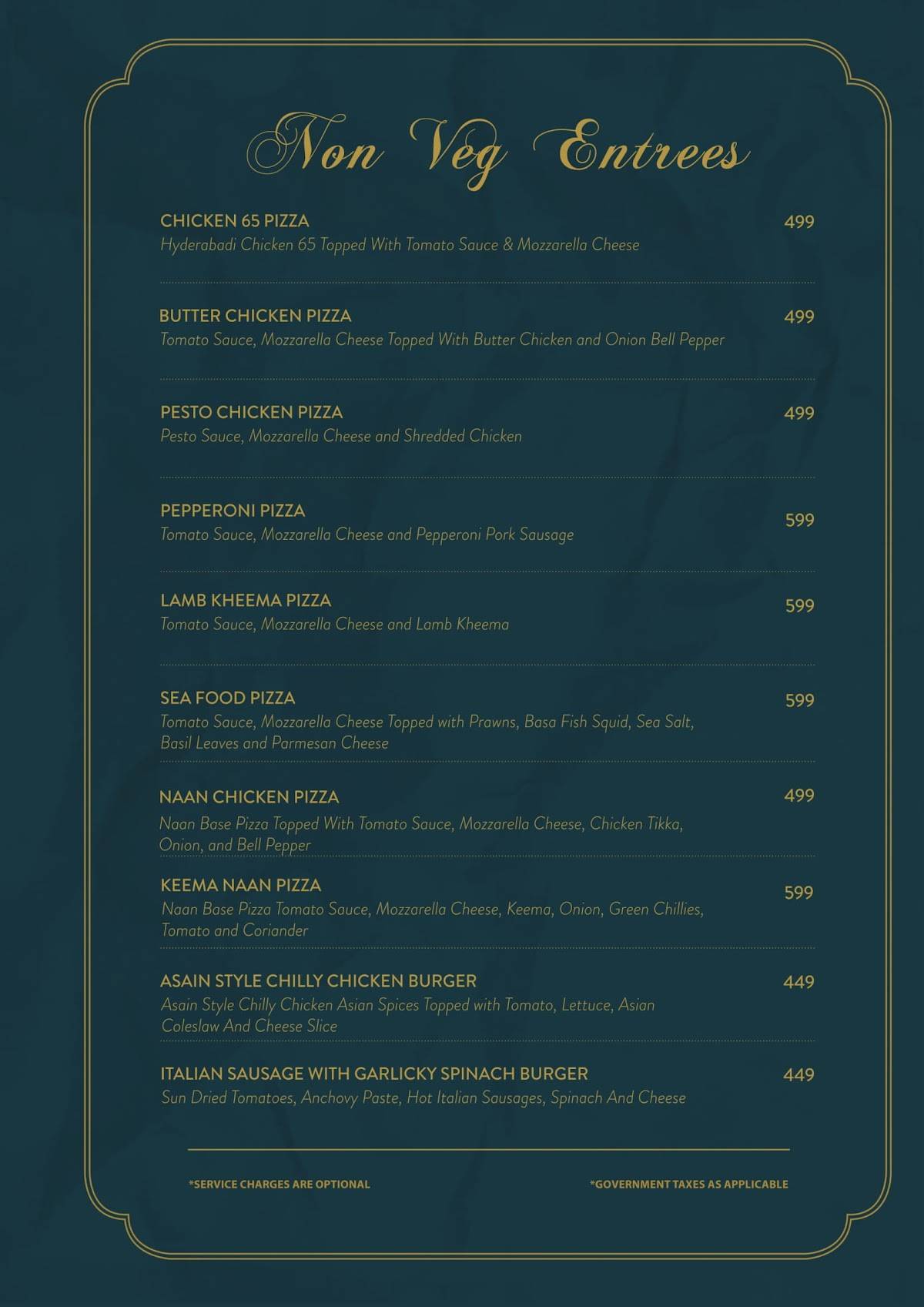 Non Veg Entrees

CHICKEN 65 PIZZA 499
Hyderabadi Chicken 65 Topped With Tomato Sauce & Mozzarella Cheese

BUTTER CHICKEN PIZZA 499
Tomato Sauce, Mozzarella Cheese Topped With Butter Chicken and Onion Bell Pepper

PESTO CHICKEN PIZZA 499
Pesto Sauce, Mozzarella Cheese and Shredded Chicken

PEPPERONI PIZZA 599
Tomato Sauce, Mozzarella Cheese and Pepperoni Pork Sausage

LAMB KHEEMA PIZZA 599
Tomato Sauce, Mozzarella Cheese and Lamb Kheema

SEA FOOD PIZZA 599
Tomato Sauce, Mozzarella Cheese Topped with Prawns, Basa Fish Squid, Sea Salt, Basil Leaves and Parmesan Cheese

NAAN CHICKEN PIZZA 499
Naan Base Pizza Topped With Tomato Sauce, Mozzarella Cheese, Chicken Tikka, Onion, and Bell Pepper

KEEMA NAAN PIZZA 599
Naan Base Pizza Tomato Sauce, Mozzarella Cheese, Keema, Onion, Green Chillies, Tomato and Coriander

ASAIN STYLE CHILLY CHICKEN BURGER 449
Asain Style Chilly Chicken Asian Spices Topped with Tomato, Lettuce, Asian Coleslaw And Cheese Slice

ITALIAN SAUSAGE WITH GARLICKY SPINACH BURGER 449
Sun Dried Tomatoes, Anchovy Paste, Hot Italian Sausages, Spinach And Cheese

*SERVICE CHARGES ARE OPTIONAL

*GOVERNMENT TAXES AS APPLICABLE